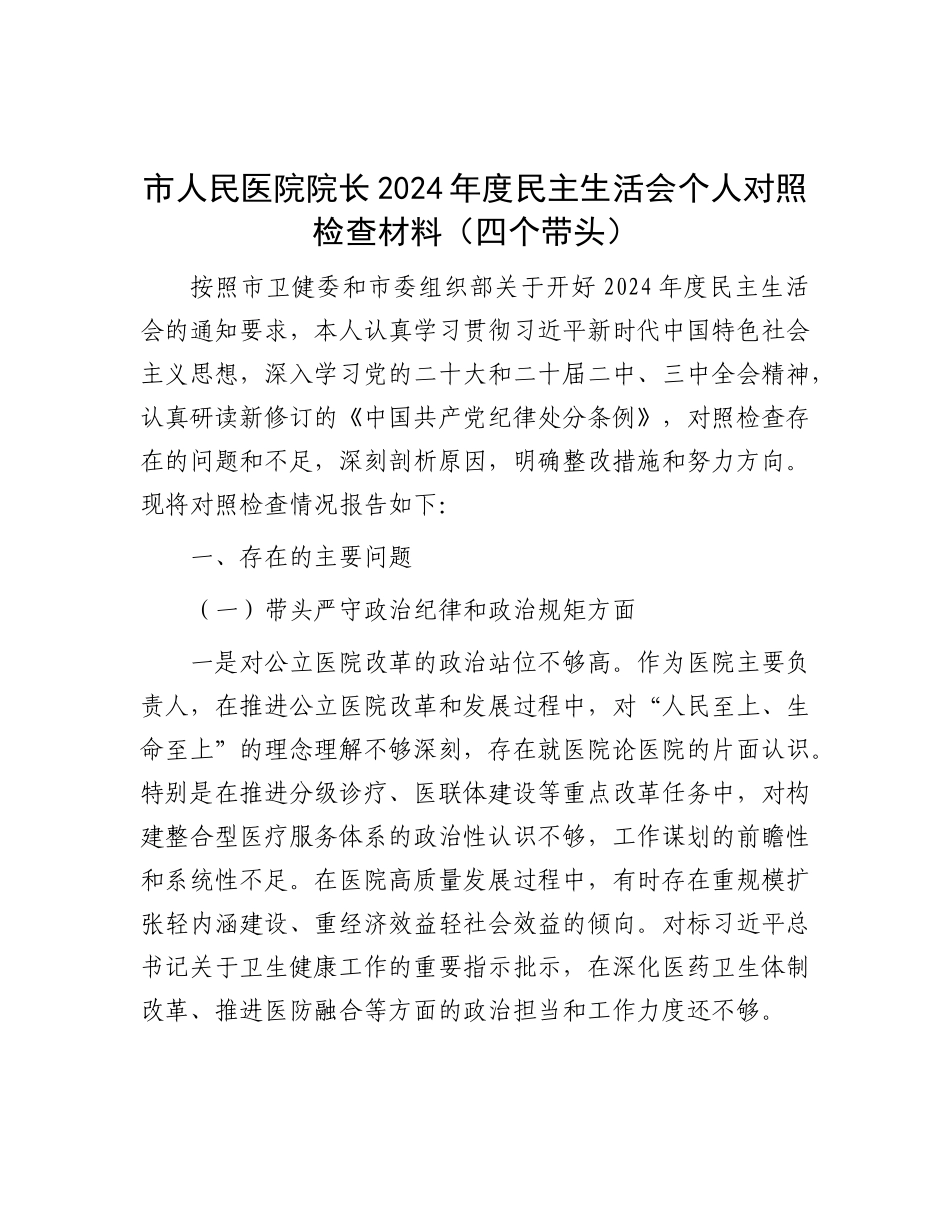 市人民医院院长2024年度民主生活会个人对照检查材料（四个带头）

按照市卫健委和市委组织部关于开好2024年度民主生活会的通知要求，本人认真学习贯彻习近平新时代中国特色社会主义思想，深入学习党的二十大和二十届二中、三中全会精神，认真研读新修订的《中国共产党纪律处分条例》，对照检查存在的问题和不足，深刻剖析原因，明确整改措施和努力方向。现将对照检查情况报告如下:

一、存在的主要问题

（一）带头严守政治纪律和政治规矩方面

一是对公立医院改革的政治站位不够高。作为医院主要负责人，在推进公立医院改革和发展过程中，对“人民至上、生命至上”的理念理解不够深刻，存在就医院论医院的片面认识。特别是在推进分级诊疗、医联体建设等重点改革任务中，对构建整合型医疗服务体系的政治性认识不够，工作谋划的前瞻性和系统性不足。在医院高质量发展过程中，有时存在重规模扩张轻内涵建设、重经济效益轻社会效益的倾向。对标习近平总书记关于卫生健康工作的重要指示批示，在深化医药卫生体制改革、推进医防融合等方面的政治担当和工作力度还不够。